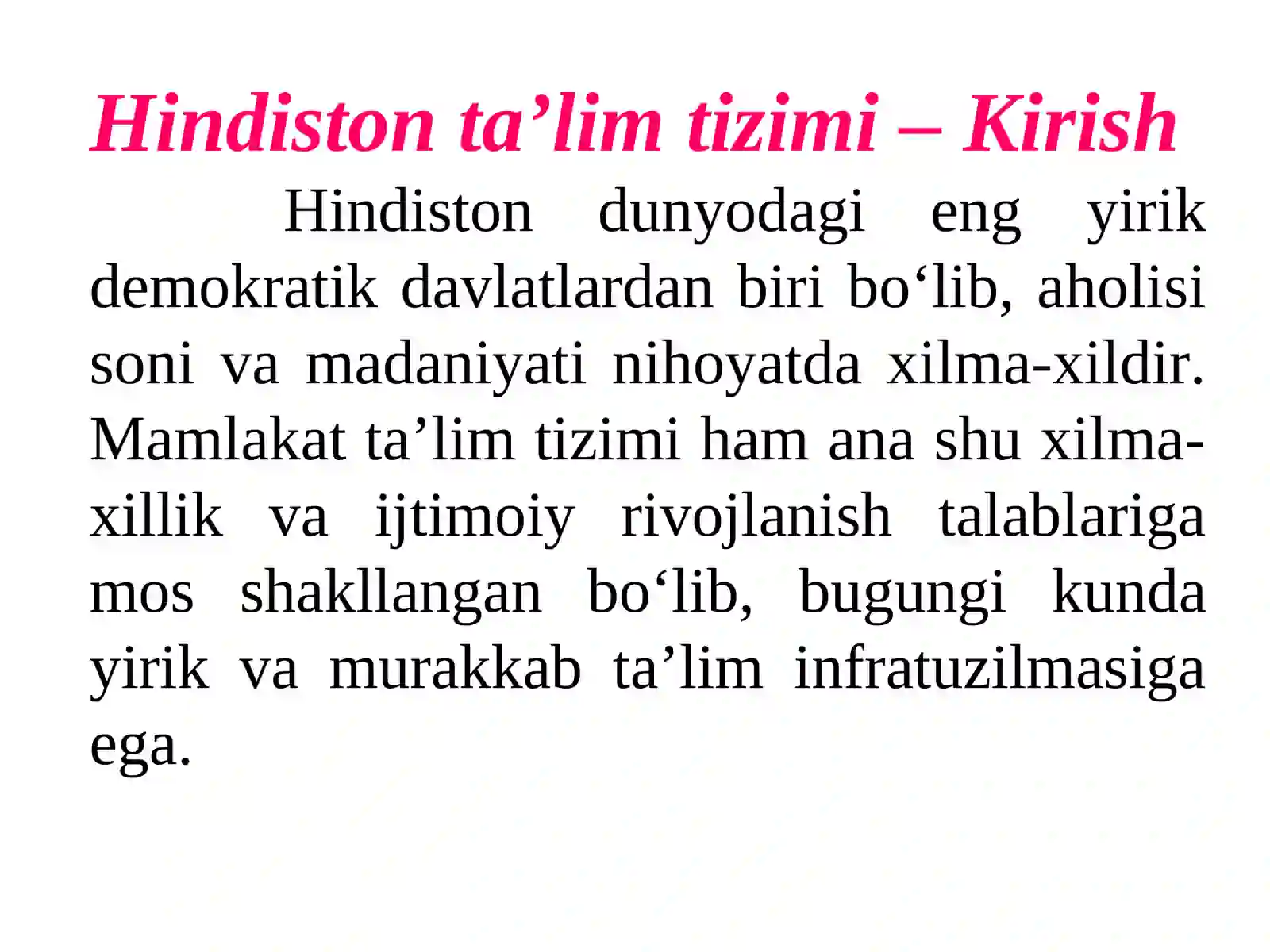 Hindiston ta'lim tizimi – Kirish

Hindiston dunyodagi eng yirik demokratik davlatlardan biri bo'lib, aholisi soni va madaniyati nihoyatda xilma-xildir. Mamlakat ta'lim tizimi ham ana shu xilma-xillik va ijtimoiy rivojlanish talablariga mos shakllangan bo'lib, bugungi kunda yirik va murakkab ta'lim infratuzilmasiga ega.